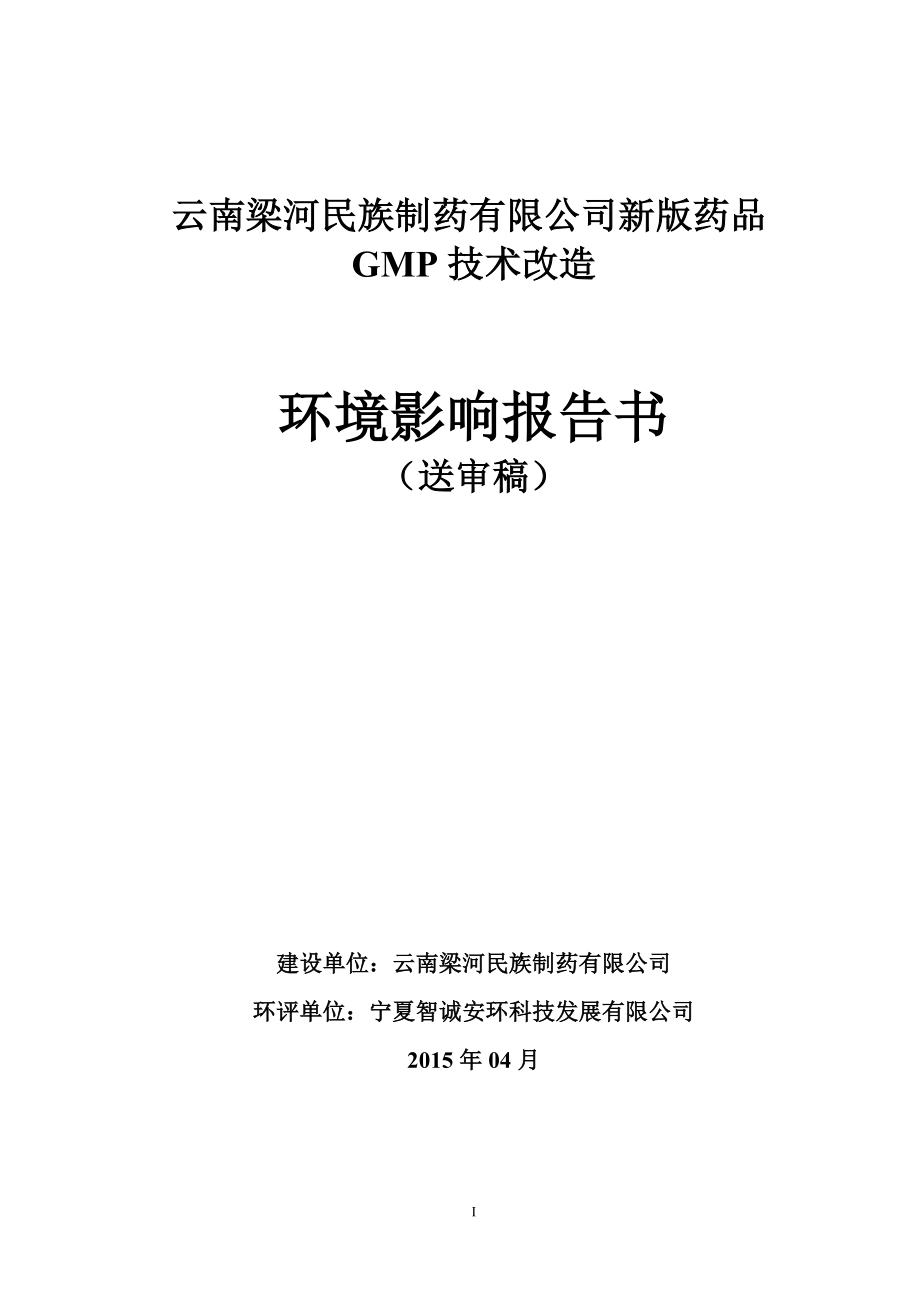 云南梁河民族制药有限公司新版药品
GMP 技术改造

环境影响报告书
（送审稿）

建设单位：云南梁河民族制药有限公司

环评单位：宁夏智诚安环科技发展有限公司

2015 年 04 月

I